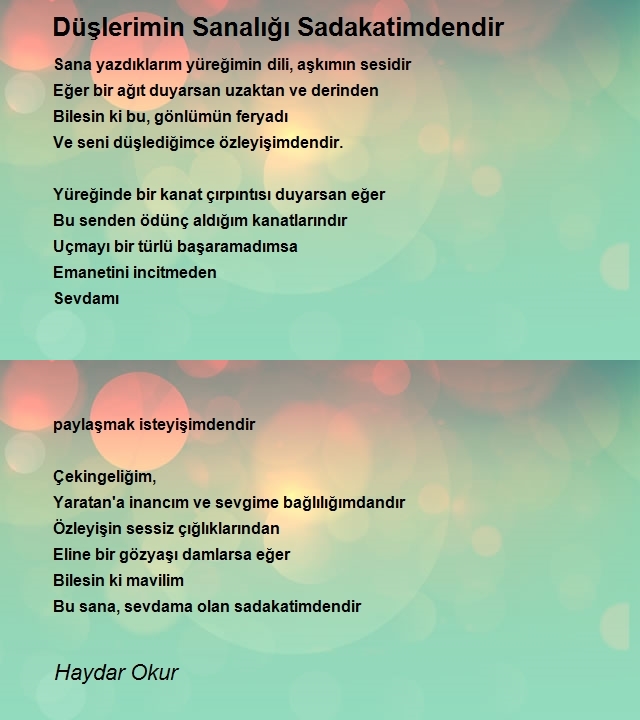 Düşlerimin Sanalığı Sadakatimdendir

Sana yazdıklarım yüreğimin dili, aşkımın sesidir
Eğer bir ağıt duyarsan uzaktan ve derinden
Bilesin ki bu, gönlümün feryadı
Ve seni düşlediğimce özleyişimdendir.

Yüreğinde bir kanat çırpıntısı duyarsan eğer
Bu senden ödünç aldığım kanatlarındır
Uçmayı bir türlü başaramadımsa
Emanetini incitmeden
Sevdamı

paylaşmak isteyişimdendir

Çekingeliğim,
Yaratan'a inancım ve sevgime bağlılığımdandır
Özleyişin sessiz çığlıklarından
Eline bir gözyaşı damlarsa eğer
Bilesin ki mavilim
Bu sana, sevdama olan sadakatimdendir

Haydar Okur